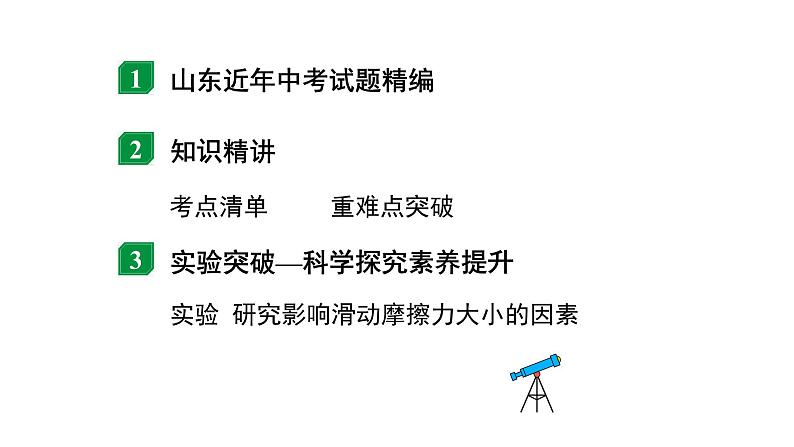 1 山东近年中考试题精编

2 知识精讲

考点清单　　重难点突破

3 实验突破—科学探究素养提升

实验　研究影响滑动摩擦力大小的因素